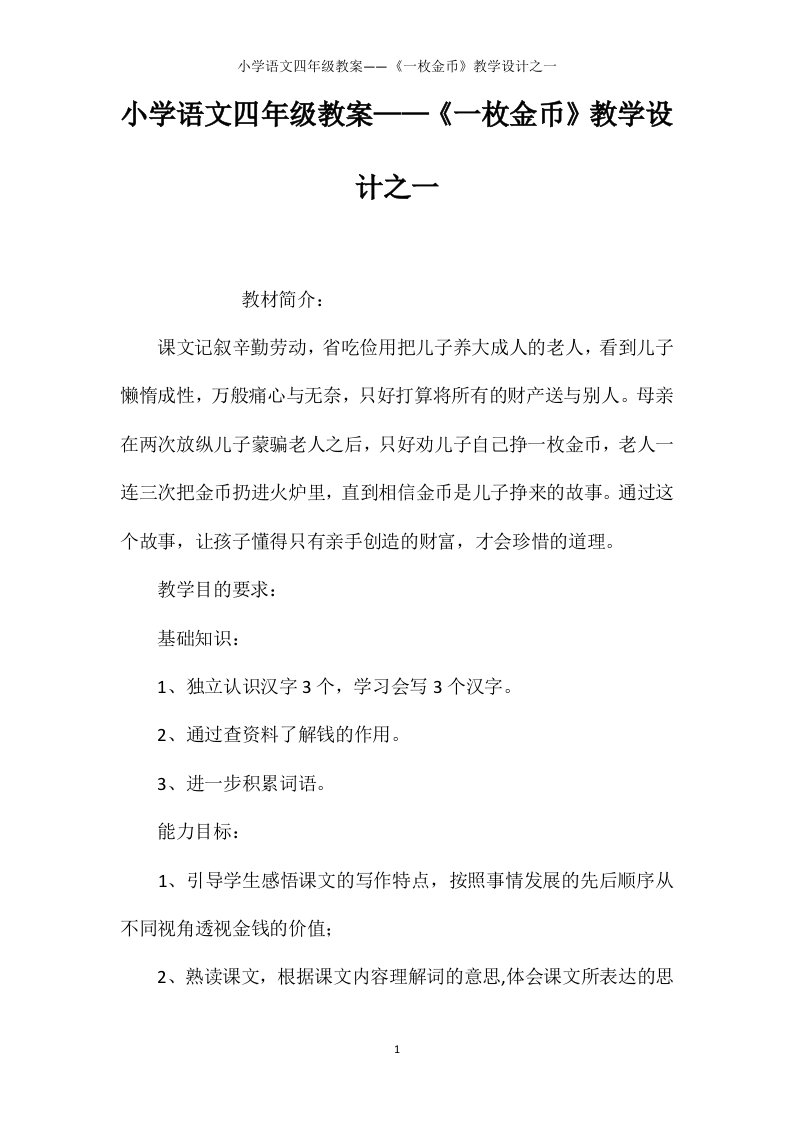 小学语文四年级教案——《一枚金币》教学设计之一

小学语文四年级教案——《一枚金币》教学设计之一

教材简介：

课文记叙辛勤劳动，省吃俭用把儿子养大成人的老人，看到儿子懒惰成性，万般痛心与无奈，只好打算将所有的财产送与别人。母亲在两次放纵儿子蒙骗老人之后，只好劝儿子自己挣一枚金币，老人一连三次把金币扔进火炉里，直到相信金币是儿子挣来的故事。通过这个故事，让孩子懂得只有亲手创造的财富，才会珍惜的道理。

教学目的要求：

基础知识：

1、独立认识汉字3个，学习会写3个汉字。

2、通过查资料了解钱的作用。

3、进一步积累词语。

能力目标：

1、引导学生感悟课文的写作特点，按照事情发展的先后顺序从不同视角透视金钱的价值；

2、熟读课文，根据课文内容理解词的意思,体会课文所表达的思

1